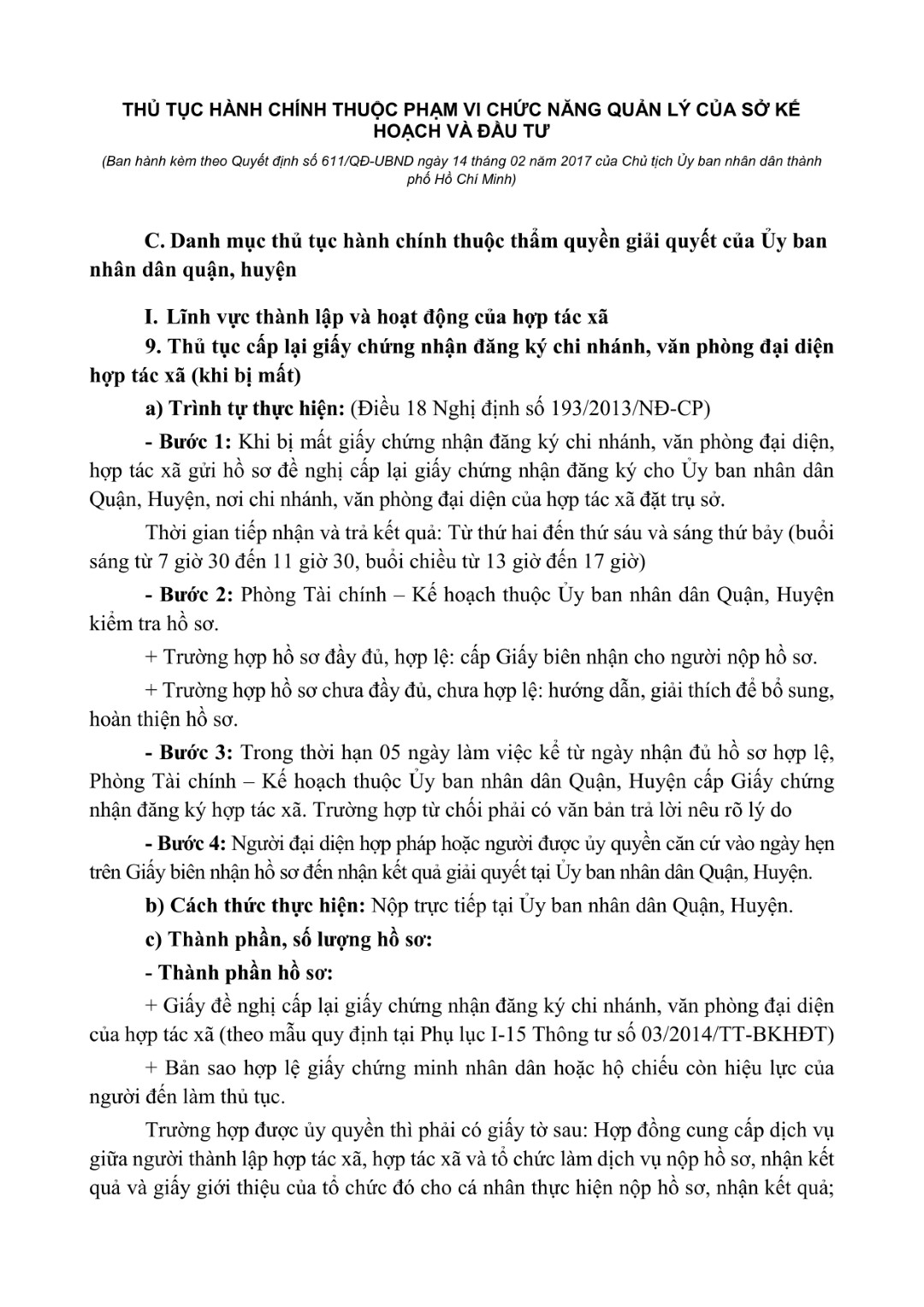 THỦ TỤC HÀNH CHÍNH THUỘC PHẠM VI CHỨC NĂNG QUẢN LÝ CỦA SỞ KẾ HOẠCH VÀ ĐẦU TƯ

(Ban hành kèm theo Quyết định số 611/QĐ-UBND ngày 14 tháng 02 năm 2017 của Chủ tịch Ủy ban nhân dân thành phố Hồ Chí Minh)

C. Danh mục thủ tục hành chính thuộc thẩm quyền giải quyết của Ủy ban nhân dân quận, huyện

I. Lĩnh vực thành lập và hoạt động của hợp tác xã

9. Thủ tục cấp lại giấy chứng nhận đăng ký chi nhánh, văn phòng đại diện hợp tác xã (khi bị mất)

a) Trình tự thực hiện: (Điều 18 Nghị định số 193/2013/NĐ-CP)

- Bước 1: Khi bị mất giấy chứng nhận đăng ký chi nhánh, văn phòng đại diện, hợp tác xã gửi hồ sơ đề nghị cấp lại giấy chứng nhận đăng ký cho Ủy ban nhân dân Quận, Huyện, nơi chi nhánh, văn phòng đại diện của hợp tác xã đặt trụ sở.

Thời gian tiếp nhận và trả kết quả: Từ thứ hai đến thứ sáu và sáng thứ bảy (buổi sáng từ 7 giờ 30 đến 11 giờ 30, buổi chiều từ 13 giờ đến 17 giờ)

- Bước 2: Phòng Tài chính – Kế hoạch thuộc Ủy ban nhân dân Quận, Huyện kiểm tra hồ sơ.

+ Trường hợp hồ sơ đầy đủ, hợp lệ: cấp Giấy biên nhận cho người nộp hồ sơ.

+ Trường hợp hồ sơ chưa đầy đủ, chưa hợp lệ: hướng dẫn, giải thích để bổ sung, hoàn thiện hồ sơ.

- Bước 3: Trong thời hạn 05 ngày làm việc kể từ ngày nhận đủ hồ sơ hợp lệ, Phòng Tài chính – Kế hoạch thuộc Ủy ban nhân dân Quận, Huyện cấp Giấy chứng nhận đăng ký hợp tác xã. Trường hợp từ chối phải có văn bản trả lời nêu rõ lý do

- Bước 4: Người đại diện hợp pháp hoặc người được ủy quyền căn cứ vào ngày hẹn trên Giấy biên nhận hồ sơ đến nhận kết quả giải quyết tại Ủy ban nhân dân Quận, Huyện.

b) Cách thức thực hiện: Nộp trực tiếp tại Ủy ban nhân dân Quận, Huyện.

c) Thành phần, số lượng hồ sơ:

- Thành phần hồ sơ:

+ Giấy đề nghị cấp lại giấy chứng nhận đăng ký chi nhánh, văn phòng đại diện của hợp tác xã (theo mẫu quy định tại Phụ lục I-15 Thông tư số 03/2014/TT-BKHĐT)

+ Bản sao hợp lệ giấy chứng minh nhân dân hoặc hộ chiếu còn hiệu lực của người đến làm thủ tục.

Trường hợp được ủy quyền thì phải có giấy tờ sau: Hợp đồng cung cấp dịch vụ giữa người thành lập hợp tác xã, hợp tác xã và tổ chức làm dịch vụ nộp hồ sơ, nhận kết quả và giấy giới thiệu của tổ chức đó cho cá nhân thực hiện nộp hồ sơ, nhận kết quả;